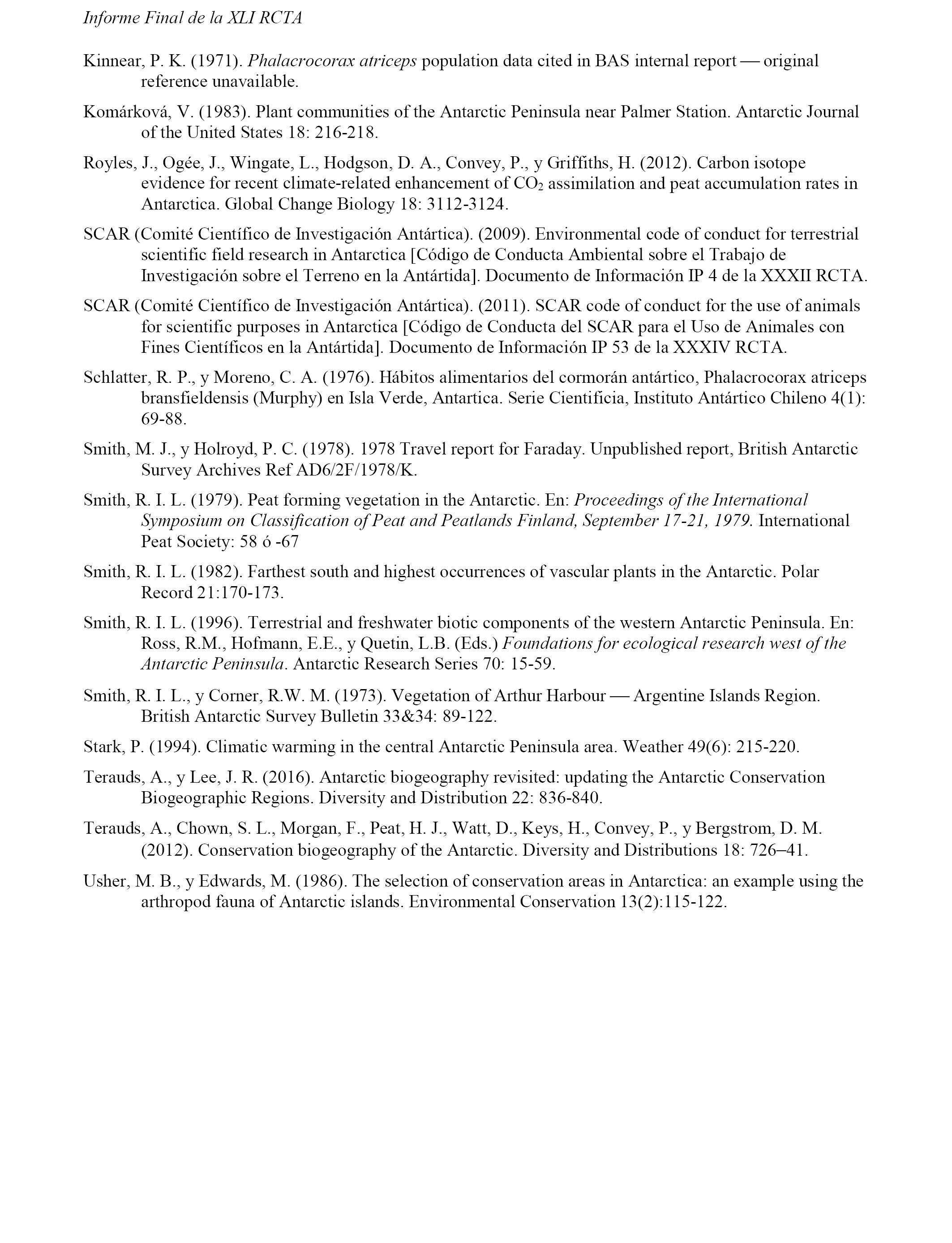 Informe Final de la XLI RCTA

Kinnear, P. K. (1971). Phalacrocorax atriceps population data cited in BAS internal report — original reference unavailable.

Komárková, V. (1983). Plant communities of the Antarctic Peninsula near Palmer Station. Antarctic Journal of the United States 18: 216-218.

Royles, J., Ogée, J., Wingate, L., Hodgson, D. A., Convey, P., y Griffiths, H. (2012). Carbon isotope evidence for recent climate-related enhancement of $CO_2$ assimilation and peat accumulation rates in Antarctica. Global Change Biology 18: 3112-3124.

SCAR (Comité Científico de Investigación Antártica). (2009). Environmental code of conduct for terrestrial scientific field research in Antarctica [Código de Conducta Ambiental sobre el Trabajo de Investigación sobre el Terreno en la Antártida]. Documento de Información IP 4 de la XXXII RCTA.

SCAR (Comité Científico de Investigación Antártica). (2011). SCAR code of conduct for the use of animals for scientific purposes in Antarctica [Código de Conducta del SCAR para el Uso de Animales con Fines Científicos en la Antártida]. Documento de Información IP 53 de la XXXIV RCTA.

Schlatter, R. P., y Moreno, C. A. (1976). Hábitos alimentarios del cormorán antártico, Phalacrocorax atriceps bransfieldensis (Murphy) en Isla Verde, Antartica. Serie Cientificia, Instituto Antártico Chileno 4(1): 69-88.

Smith, M. J., y Holroyd, P. C. (1978). 1978 Travel report for Faraday. Unpublished report, British Antarctic Survey Archives Ref AD6/2F/1978/K.

Smith, R. I. L. (1979). Peat forming vegetation in the Antarctic. En: Proceedings of the International Symposium on Classification of Peat and Peatlands Finland, September 17-21, 1979. International Peat Society: 58 ó -67

Smith, R. I. L. (1982). Farthest south and highest occurrences of vascular plants in the Antarctic. Polar Record 21:170-173.

Smith, R. I. L. (1996). Terrestrial and freshwater biotic components of the western Antarctic Peninsula. En: Ross, R.M., Hofmann, E.E., y Quetin, L.B. (Eds.) Foundations for ecological research west of the Antarctic Peninsula. Antarctic Research Series 70: 15-59.

Smith, R. I. L., y Corner, R.W. M. (1973). Vegetation of Arthur Harbour — Argentine Islands Region. British Antarctic Survey Bulletin 33&34: 89-122.

Stark, P. (1994). Climatic warming in the central Antarctic Peninsula area. Weather 49(6): 215-220.

Terauds, A., y Lee, J. R. (2016). Antarctic biogeography revisited: updating the Antarctic Conservation Biogeographic Regions. Diversity and Distribution 22: 836-840.

Terauds, A., Chown, S. L., Morgan, F., Peat, H. J., Watt, D., Keys, H., Convey, P., y Bergstrom, D. M. (2012). Conservation biogeography of the Antarctic. Diversity and Distributions 18: 726–41.

Usher, M. B., y Edwards, M. (1986). The selection of conservation areas in Antarctica: an example using the arthropod fauna of Antarctic islands. Environmental Conservation 13(2):115-122.